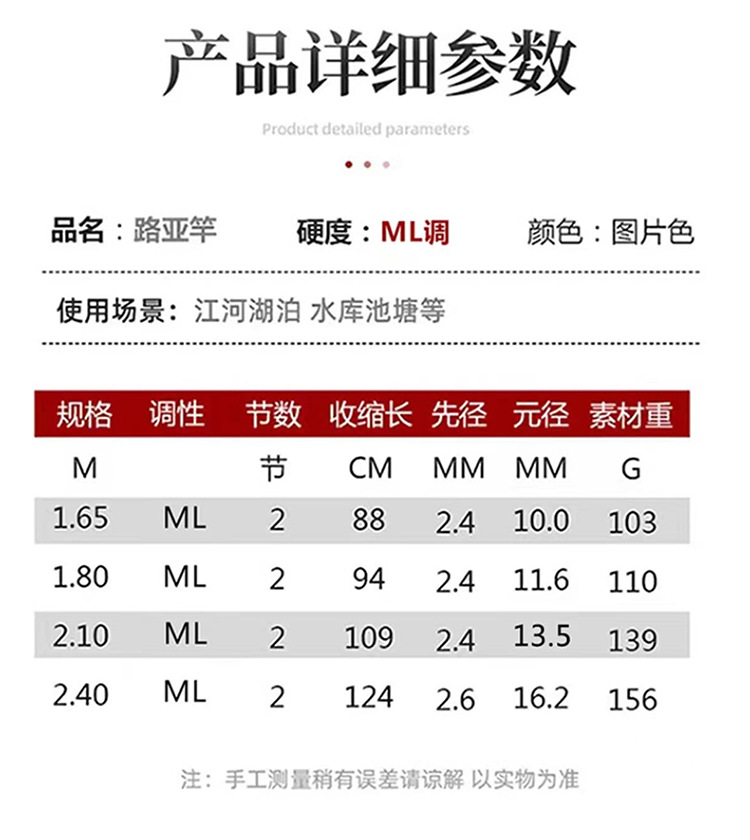 产品详细参数

Product detailed parameters

品名：路亚竿 硬度：ML调 颜色：图片色

使用场景：江河湖泊 水库池塘等

| 规格 | 调性 | 节数 | 收缩长 | 先径 | 元径 | 素材重 |
|---|---|---|---|---|---|---|
| M |  | 节 | CM | MM | MM | G |
| 1.65 | ML | 2 | 88 | 2.4 | 10.0 | 103 |
| 1.80 | ML | 2 | 94 | 2.4 | 11.6 | 110 |
| 2.10 | ML | 2 | 109 | 2.4 | 13.5 | 139 |
| 2.40 | ML | 2 | 124 | 2.6 | 16.2 | 156 |

注：手工测量稍有误差请谅解 以实物为准